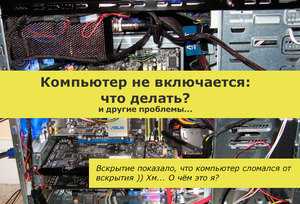 Компьютер не включается: что делать?
и другие проблемы...

Вскрытие показало, что компьютер сломался от вскрытия )) Хм... О чём это я?